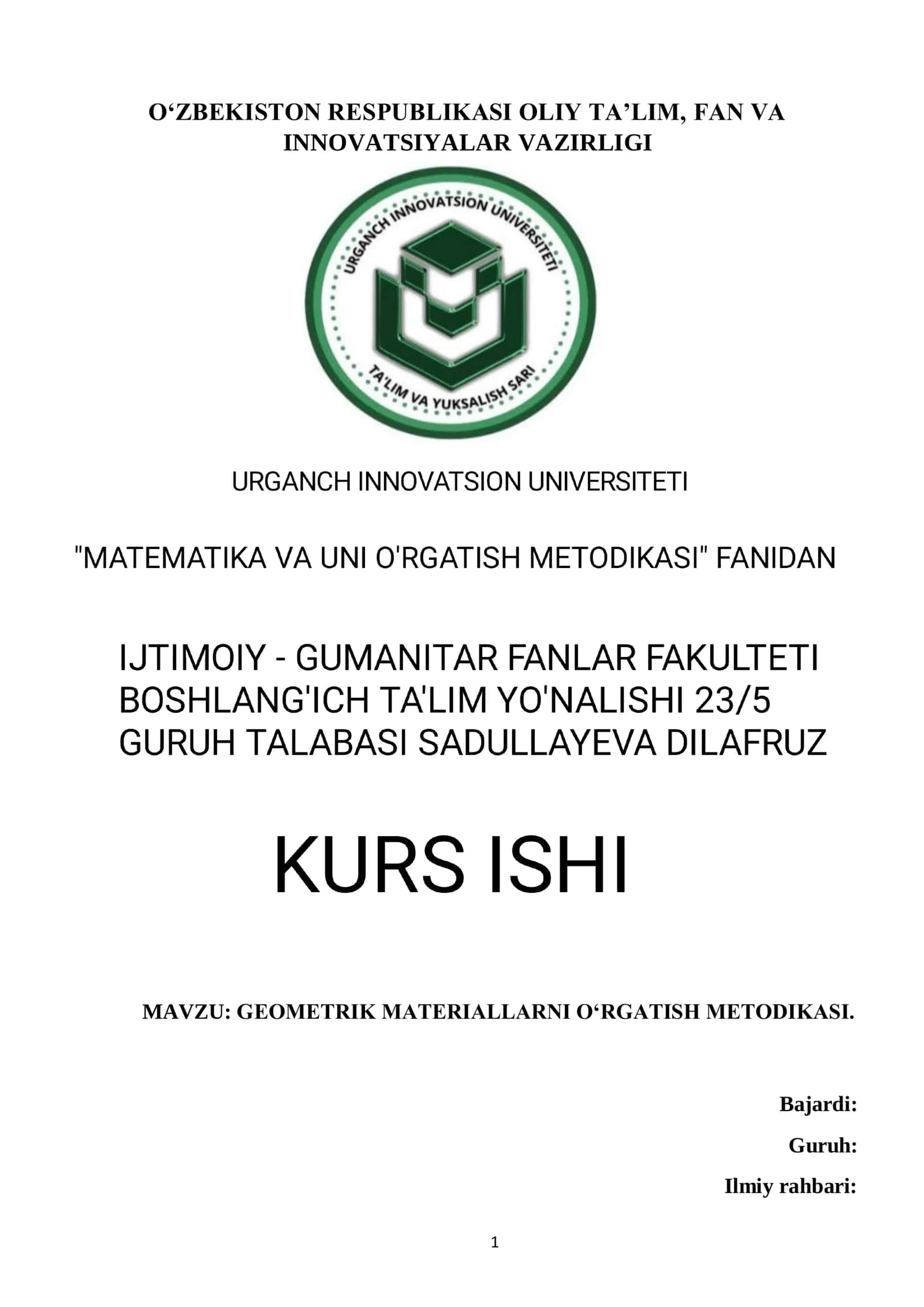 O‘ZBEKISTON RESPUBLIKASI OLIY TA’LIM, FAN VA INNOVATSIYALAR VAZIRLIGI

URGANCH INNOVATSION UNIVERSITETI

TA'LIM VA YUKSALISH SARI

URGANCH INNOVATSION UNIVERSITETI

"MATEMATIKA VA UNI O'RGATISH METODIKASI" FANIDAN

IJTIMOIY - GUMANITAR FANLAR FAKULTETI BOSHLANG'ICH TA'LIM YO'NALISHI 23/5 GURUH TALABASI SADULLAYEVA DILAFRUZ

KURS ISHI

MAVZU: GEOMETRIK MATERIALLARNI O‘RGATISH METODIKASI.

Bajardi:

Guruh:

Ilmiy rahbari:

1